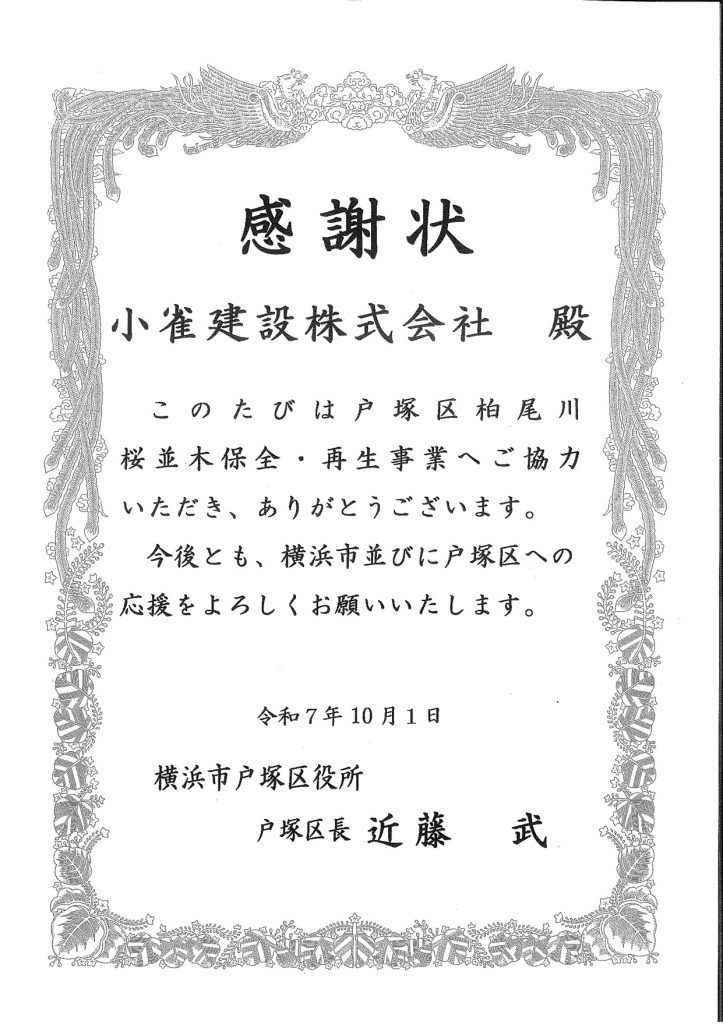 感謝状

小雀建設株式会社　殿

このたびは戸塚区柏尾川桜並木保全・再生事業へご協力いただき、ありがとうございます。

今後とも、横浜市並びに戸塚区への応援をよろしくお願いいたします。

令和7年10月1日

横浜市戸塚区役所

戸塚区長 近藤　武